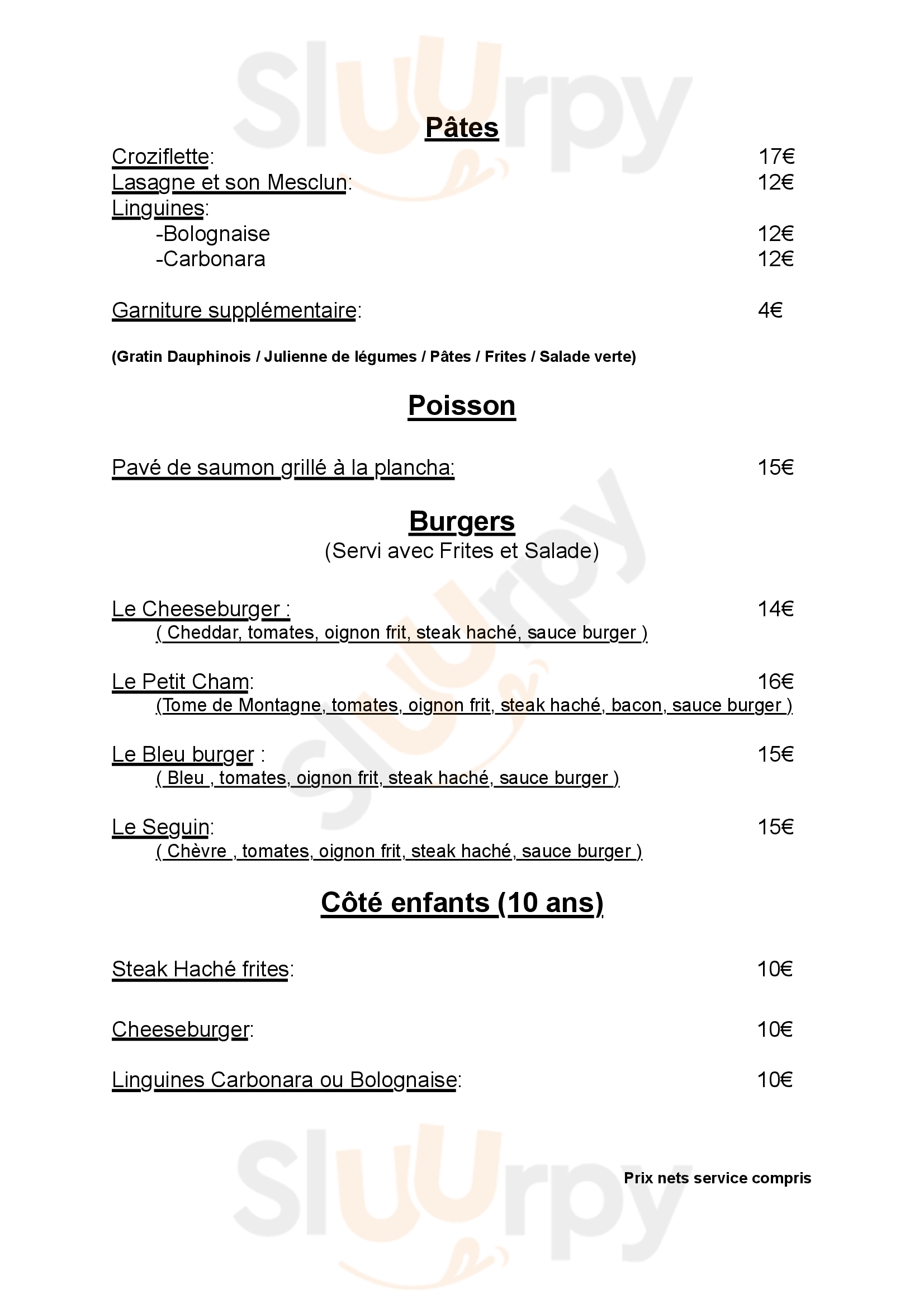 Pâtes

Croziflette: 17€
Lasagne et son Mesclun: 12€
Linguines:
-Bolognaise 12€
-Carbonara 12€

Garniture supplémentaire: 4€

(Gratin Dauphinois / Julienne de légumes / Pâtes / Frites / Salade verte)

Poisson

Pavé de saumon grillé à la plancha: 15€

Burgers
(Servi avec Frites et Salade)

Le Cheeseburger : 14€
( Cheddar, tomates, oignon frit, steak haché, sauce burger )

Le Petit Cham: 16€
(Tome de Montagne, tomates, oignon frit, steak haché, bacon, sauce burger )

Le Bleu burger : 15€
( Bleu , tomates, oignon frit, steak haché, sauce burger )

Le Seguin: 15€
( Chèvre , tomates, oignon frit, steak haché, sauce burger )

Côté enfants (10 ans)

Steak Haché frites: 10€

Cheeseburger: 10€

Linguines Carbonara ou Bolognaise: 10€

Prix nets service compris

Sluurpy